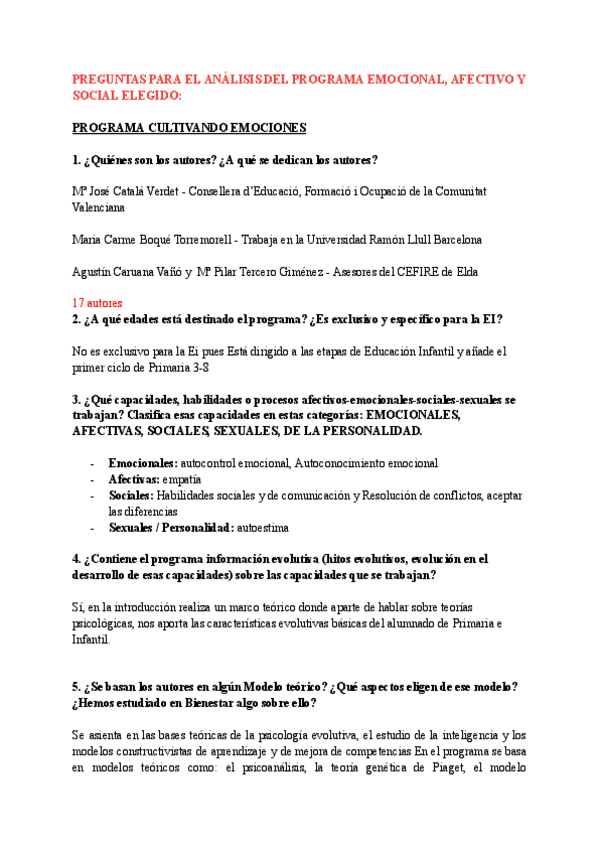 PREGUNTAS PARA EL ANÁLISIS DEL PROGRAMA EMOCIONAL, AFECTIVO Y SOCIAL ELEGIDO:

PROGRAMA CULTIVANDO EMOCIONES

1. ¿Quiénes son los autores? ¿A qué se dedican los autores?

Mª José Catalá Verdet - Consellera d'Educació, Formació i Ocupació de la Comunitat Valenciana

Maria Carme Boqué Torremorell - Trabaja en la Universidad Ramón Llull Barcelona

Agustín Caruana Vañó y Mª Pilar Tercero Giménez - Asesores del CEFIRE de Elda

17 autores

2. ¿A qué edades está destinado el programa? ¿Es exclusivo y específico para la EI?

No es exclusivo para la Ei pues Está dirigido a las etapas de Educación Infantil y añade el primer ciclo de Primaria 3-8

3. ¿Qué capacidades, habilidades o procesos afectivos-emocionales-sociales-sexuales se trabajan? Clasifica esas capacidades en estas categorías: EMOCIONALES, AFECTIVAS, SOCIALES, SEXUALES, DE LA PERSONALIDAD.

- Emocionales: autocontrol emocional, Autoconocimiento emocional
- Afectivas: empatía
- Sociales: Habilidades sociales y de comunicación y Resolución de conflictos, aceptar las diferencias
- Sexuales / Personalidad: autoestima

4. ¿Contiene el programa información evolutiva (hitos evolutivos, evolución en el desarrollo de esas capacidades) sobre las capacidades que se trabajan?

Sí, en la introducción realiza un marco teórico donde aparte de hablar sobre teorías psicológicas, nos aporta las características evolutivas básicas del alumnado de Primaria e Infantil.

5. ¿Se basan los autores en algún Modelo teórico? ¿Qué aspectos eligen de ese modelo? ¿Hemos estudiado en Bienestar algo sobre ello?

Se asienta en las bases teóricas de la psicología evolutiva, el estudio de la inteligencia y los modelos constructivistas de aprendizaje y de mejora de competencias En el programa se basa en modelos teóricos como: el psicoanálisis, la teoría genética de Piaget, el modelo